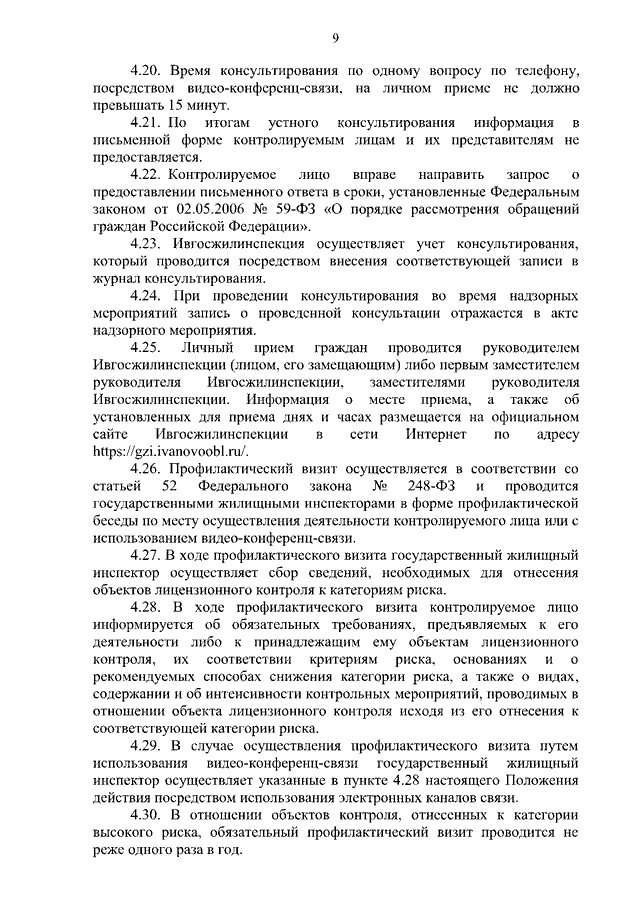 9

4.20. Время консультирования по одному вопросу по телефону, посредством видео-конференц-связи, на личном приеме не должно превышать 15 минут.

4.21. По итогам устного консультирования информация в письменной форме контролируемым лицам и их представителям не предоставляется.

4.22. Контролируемое лицо вправе направить запрос о предоставлении письменного ответа в сроки, установленные Федеральным законом от 02.05.2006 № 59-ФЗ «О порядке рассмотрения обращений граждан Российской Федерации».

4.23. Ивгосжилинспекция осуществляет учет консультирования, который проводится посредством внесения соответствующей записи в журнал консультирования.

4.24. При проведении консультирования во время надзорных мероприятий запись о проведенной консультации отражается в акте надзорного мероприятия.

4.25. Личный прием граждан проводится руководителем Ивгосжилинспекции (лицом, его замещающим) либо первым заместителем руководителя Ивгосжилинспекции, заместителями руководителя Ивгосжилинспекции. Информация о месте приема, а также об установленных для приема днях и часах размещается на официальном сайте Ивгосжилинспекции в сети Интернет по адресу https://gzi.ivanovoobl.ru/.

4.26. Профилактический визит осуществляется в соответствии со статьей 52 Федерального закона № 248-ФЗ и проводится государственными жилищными инспекторами в форме профилактической беседы по месту осуществления деятельности контролируемого лица или с использованием видео-конференц-связи.

4.27. В ходе профилактического визита государственный жилищный инспектор осуществляет сбор сведений, необходимых для отнесения объектов лицензионного контроля к категориям риска.

4.28. В ходе профилактического визита контролируемое лицо информируется об обязательных требованиях, предъявляемых к его деятельности либо к принадлежащим ему объектам лицензионного контроля, их соответствии критериям риска, основаниях и о рекомендуемых способах снижения категории риска, а также о видах, содержании и об интенсивности контрольных мероприятий, проводимых в отношении объекта лицензионного контроля исходя из его отнесения к соответствующей категории риска.

4.29. В случае осуществления профилактического визита путем использования видео-конференц-связи государственный жилищный инспектор осуществляет указанные в пункте 4.28 настоящего Положения действия посредством использования электронных каналов связи.

4.30. В отношении объектов контроля, отнесенных к категории высокого риска, обязательный профилактический визит проводится не реже одного раза в год.